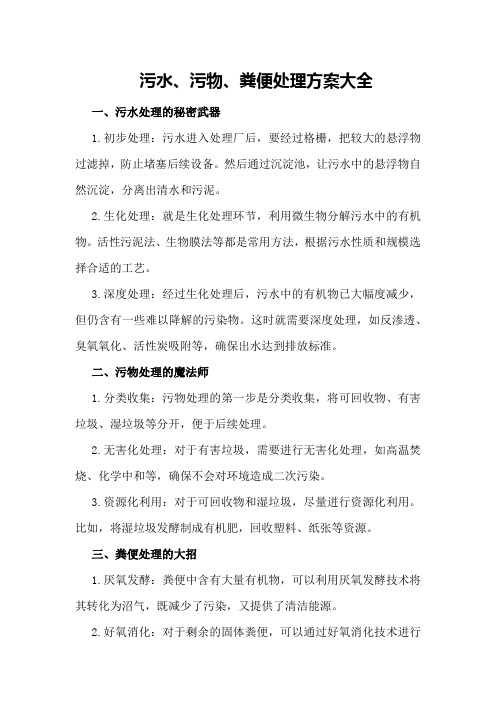 污水、污物、粪便处理方案大全

一、污水处理的秘密武器

1.初步处理：污水进入处理厂后，要经过格栅，把较大的悬浮物过滤掉，防止堵塞后续设备。然后通过沉淀池，让污水中的悬浮物自然沉淀，分离出清水和污泥。

2.生化处理：就是生化处理环节，利用微生物分解污水中的有机物。活性污泥法、生物膜法等都是常用方法，根据污水性质和规模选择合适的工艺。

3.深度处理：经过生化处理后，污水中的有机物已大幅度减少，但仍含有一些难以降解的污染物。这时就需要深度处理，如反渗透、臭氧氧化、活性炭吸附等，确保出水达到排放标准。

二、污物处理的魔法师

1.分类收集：污物处理的第一步是分类收集，将可回收物、有害垃圾、湿垃圾等分开，便于后续处理。

2.无害化处理：对于有害垃圾，需要进行无害化处理，如高温焚烧、化学中和等，确保不会对环境造成二次污染。

3.资源化利用：对于可回收物和湿垃圾，尽量进行资源化利用。比如，将湿垃圾发酵制成有机肥，回收塑料、纸张等资源。

三、粪便处理的大招

1.厌氧发酵：粪便中含有大量有机物，可以利用厌氧发酵技术将其转化为沼气，既减少了污染，又提供了清洁能源。

2.好氧消化：对于剩余的固体粪便，可以通过好氧消化技术进行